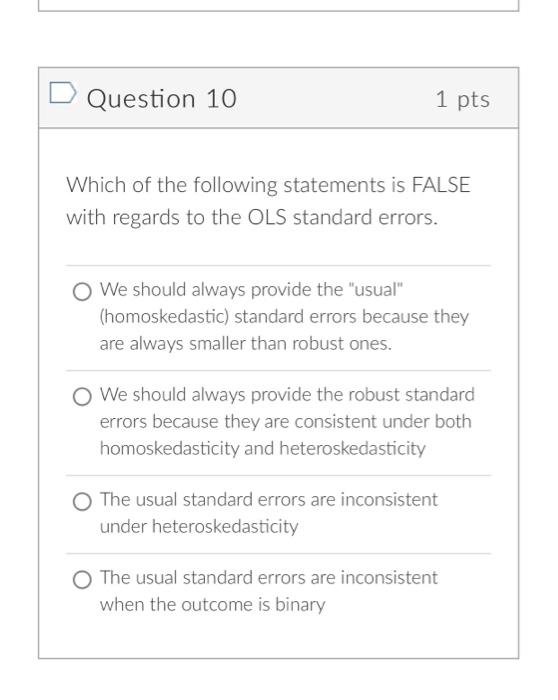 Question 10

1 pts

Which of the following statements is FALSE with regards to the OLS standard errors.

We should always provide the "usual" (homoskedastic) standard errors because they are always smaller than robust ones.

We should always provide the robust standard errors because they are consistent under both homoskedasticity and heteroskedasticity

The usual standard errors are inconsistent under heteroskedasticity

The usual standard errors are inconsistent when the outcome is binary